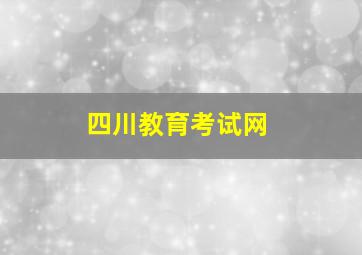 四川教育考试网